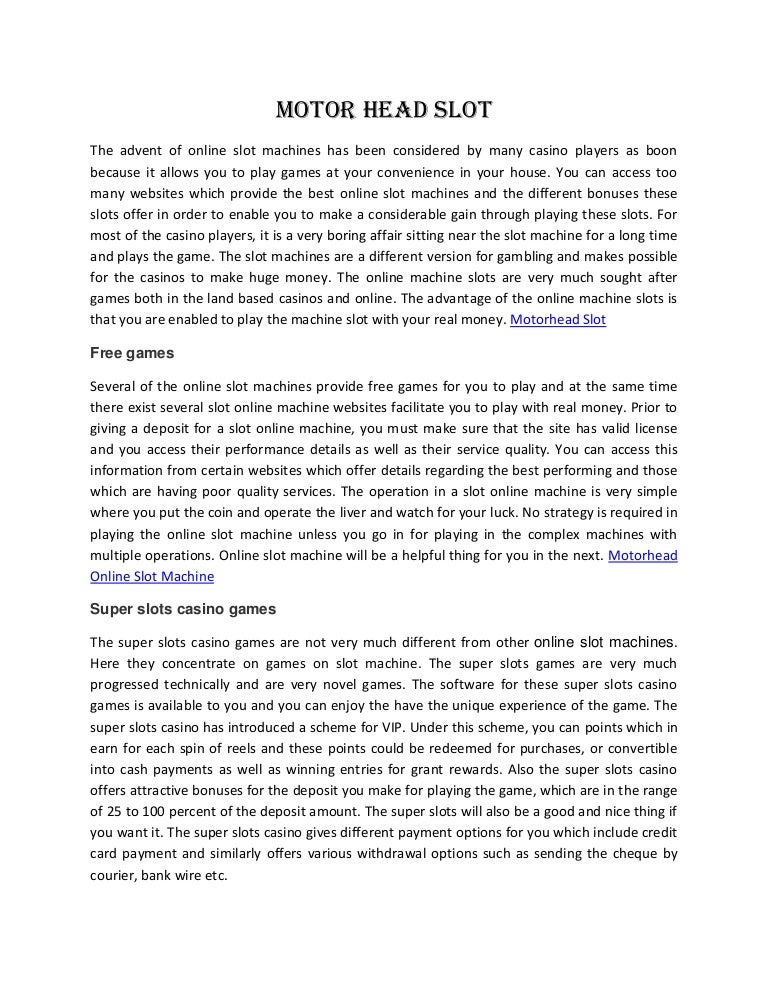 MOTOR HEAD SLOT

The advent of online slot machines has been considered by many casino players as boon because it allows you to play games at your convenience in your house. You can access too many websites which provide the best online slot machines and the different bonuses these slots offer in order to enable you to make a considerable gain through playing these slots. For most of the casino players, it is a very boring affair sitting near the slot machine for a long time and plays the game. The slot machines are a different version for gambling and makes possible for the casinos to make huge money. The online machine slots are very much sought after games both in the land based casinos and online. The advantage of the online machine slots is that you are enabled to play the machine slot with your real money. Motorhead Slot

Free games

Several of the online slot machines provide free games for you to play and at the same time there exist several slot online machine websites facilitate you to play with real money. Prior to giving a deposit for a slot online machine, you must make sure that the site has valid license and you access their performance details as well as their service quality. You can access this information from certain websites which offer details regarding the best performing and those which are having poor quality services. The operation in a slot online machine is very simple where you put the coin and operate the liver and watch for your luck. No strategy is required in playing the online slot machine unless you go in for playing in the complex machines with multiple operations. Online slot machine will be a helpful thing for you in the next. Motorhead Online Slot Machine

Super slots casino games

The super slots casino games are not very much different from other online slot machines. Here they concentrate on games on slot machine. The super slots games are very much progressed technically and are very novel games. The software for these super slots casino games is available to you and you can enjoy the have the unique experience of the game. The super slots casino has introduced a scheme for VIP. Under this scheme, you can points which in earn for each spin of reels and these points could be redeemed for purchases, or convertible into cash payments as well as winning entries for grant rewards. Also the super slots casino offers attractive bonuses for the deposit you make for playing the game, which are in the range of 25 to 100 percent of the deposit amount. The super slots will also be a good and nice thing if you want it. The super slots casino gives different payment options for you which include credit card payment and similarly offers various withdrawal options such as sending the cheque by courier, bank wire etc.